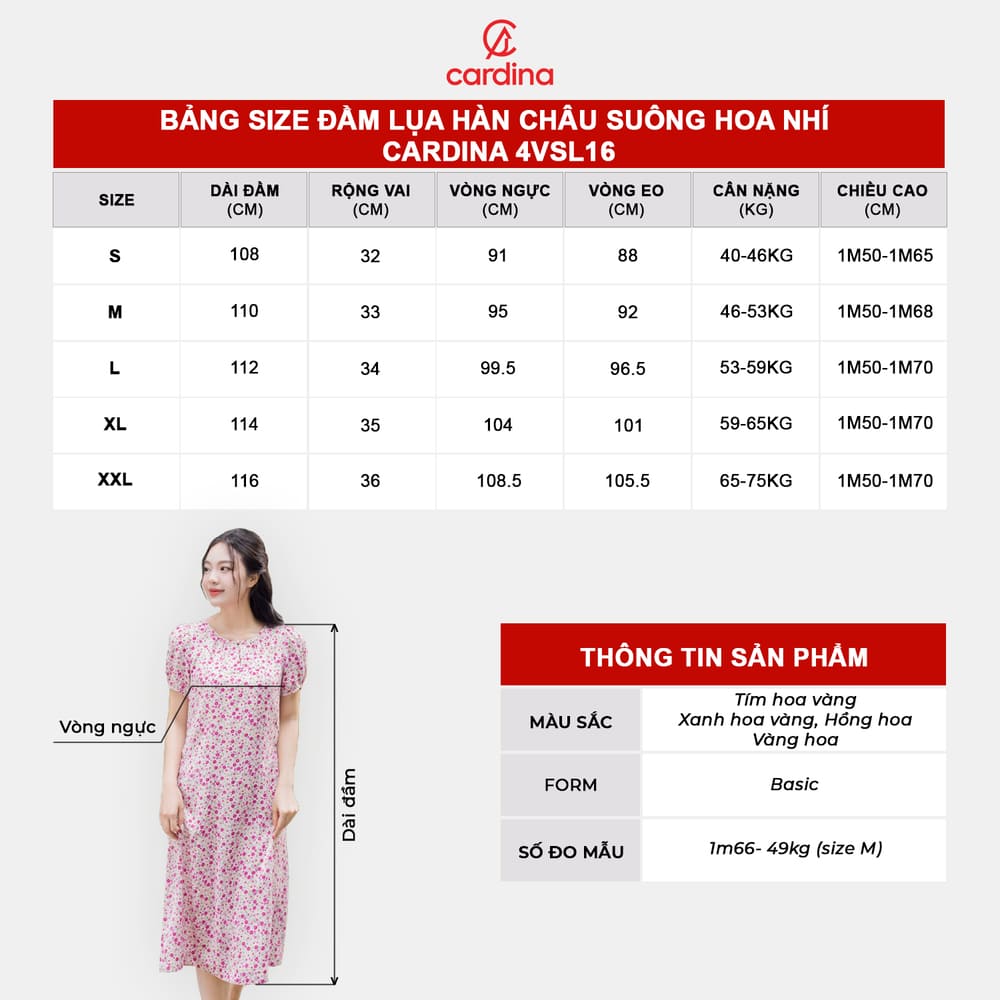 cardina

BẢNG SIZE ĐẦM LỤA HÀN CHÂU SUÔNG HOA NHÍ
CARDINA 4VSL16

| SIZE | DÀI ĐẦM (CM) | RỘNG VAI (CM) | VÒNG NGỰC (CM) | VÒNG EO (CM) | CÂN NẶNG (KG) | CHIỀU CAO (CM) |
|---|---|---|---|---|---|---|
| S | 108 | 32 | 91 | 88 | 40-46KG | 1M50-1M65 |
| M | 110 | 33 | 95 | 92 | 46-53KG | 1M50-1M68 |
| L | 112 | 34 | 99.5 | 96.5 | 53-59KG | 1M50-1M70 |
| XL | 114 | 35 | 104 | 101 | 59-65KG | 1M50-1M70 |
| XXL | 116 | 36 | 108.5 | 105.5 | 65-75KG | 1M50-1M70 |

Vòng ngực

Dài đầm

THÔNG TIN SẢN PHẨM

| MÀU SẮC | Tím hoa vàng Xanh hoa vàng, Hồng hoa Vàng hoa |
|---|---|
| FORM | Basic |
| SỐ ĐO MẪU | 1m66- 49kg (size M) |